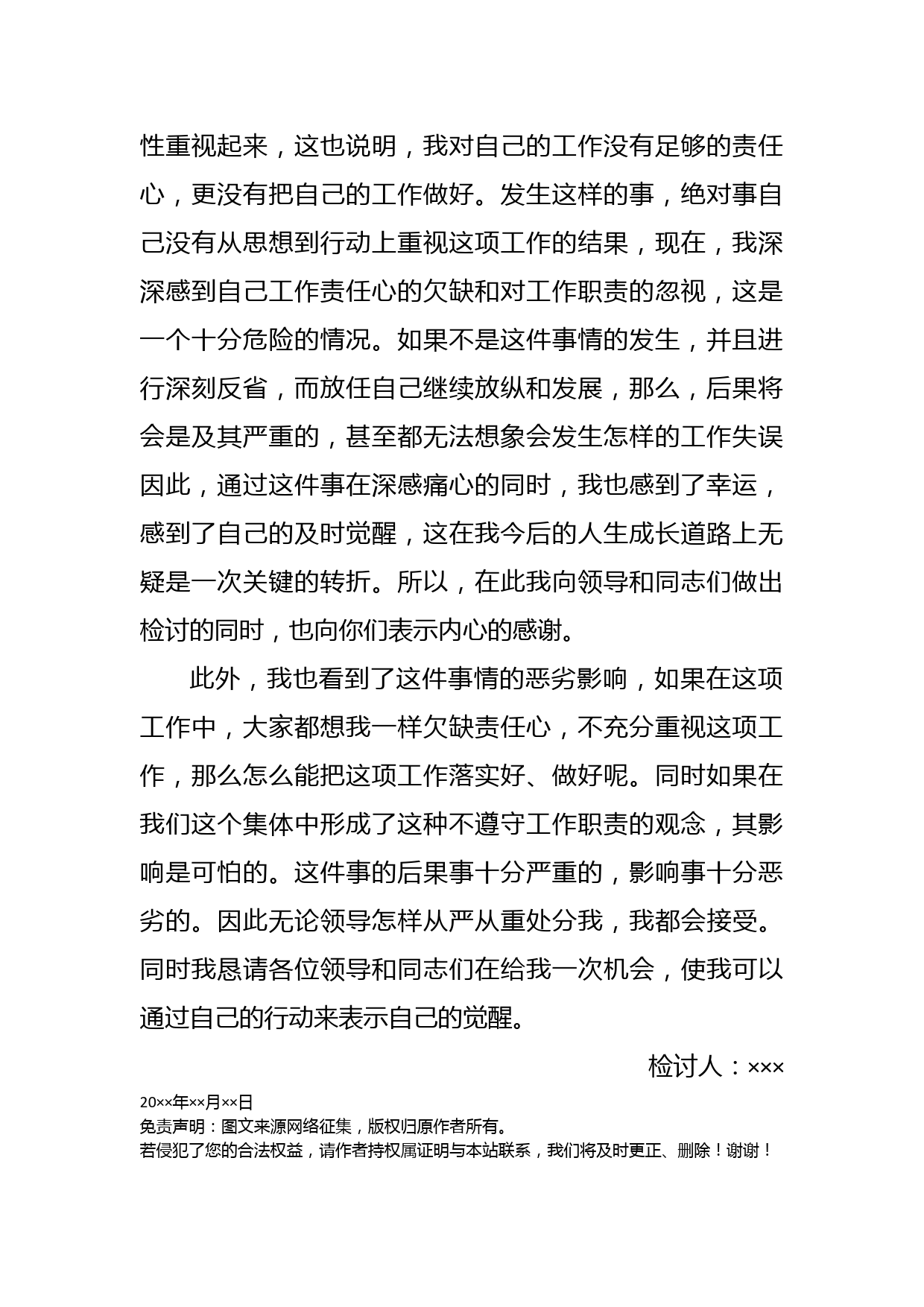 性重视起来，这也说明，我对自己的工作没有足够的责任心，更没有把自己的工作做好。发生这样的事，绝对事自己没有从思想到行动上重视这项工作的结果，现在，我深深感到自己工作责任心的欠缺和对工作职责的忽视，这是一个十分危险的情况。如果不是这件事情的发生，并且进行深刻反省，而放任自己继续放纵和发展，那么，后果将会是及其严重的，甚至都无法想象会发生怎样的工作失误因此，通过这件事在深感痛心的同时，我也感到了幸运，感到了自己的及时觉醒，这在我今后的人生成长道路上无疑是一次关键的转折。所以，在此我向领导和同志们做出检讨的同时，也向你们表示内心的感谢。

此外，我也看到了这件事情的恶劣影响，如果在这项工作中，大家都想我一样欠缺责任心，不充分重视这项工作，那么怎么能把这项工作落实好、做好呢。同时如果在我们这个集体中形成了这种不遵守工作职责的观念，其影响是可怕的。这件事的后果事十分严重的，影响事十分恶劣的。因此无论领导怎样从严从重处分我，我都会接受。同时我恳请各位领导和同志们在给我一次机会，使我可以通过自己的行动来表示自己的觉醒。

检讨人：×××

20××年××月××日
免责声明：图文来源网络征集，版权归原作者所有。
若侵犯了您的合法权益，请作者持权属证明与本站联系，我们将及时更正、删除！谢谢！